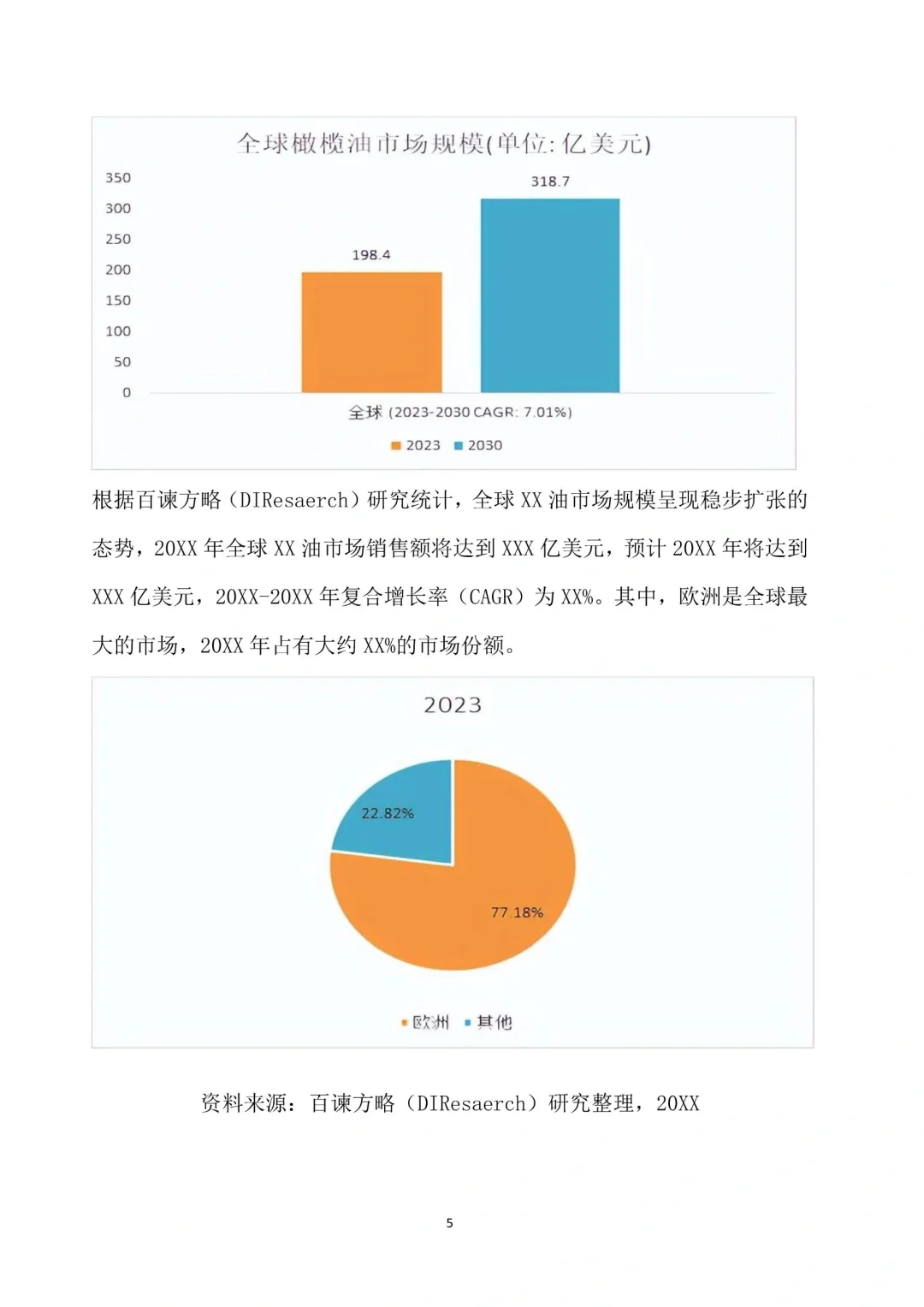 全球橄榄油市场规模(单位: 亿美元)

350
300
250
200
150
100
50
0

198.4
318.7

全球 (2023-2030 CAGR: 7.01%)

2023 2030

根据百谏方略（DIResaerch）研究统计，全球 XX 油市场规模呈现稳步扩张的态势，20XX 年全球 XX 油市场销售额将达到 XXX 亿美元，预计 20XX 年将达到 XXX 亿美元，20XX-20XX 年复合增长率（CAGR）为 XX%。其中，欧洲是全球最大的市场，20XX 年占有大约 XX%的市场份额。

2023

22.82%
77.18%

欧洲 其他

资料来源：百谏方略（DIResaerch）研究整理，20XX

5